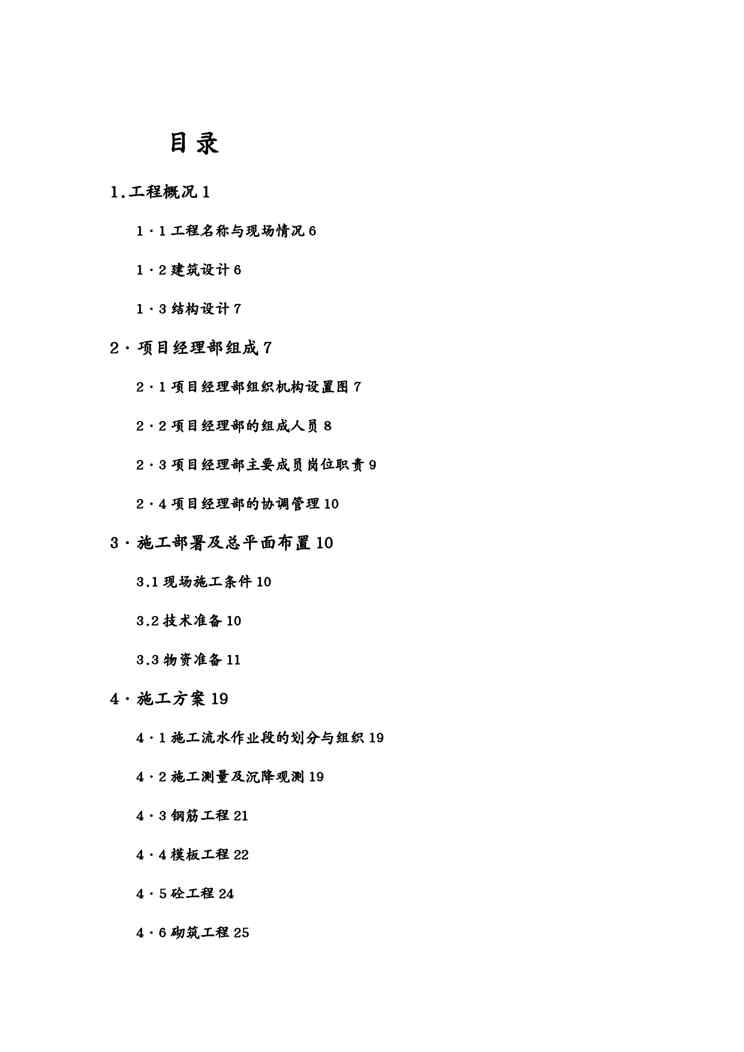 目录

1.工程概况 1

1·1 工程名称与现场情况 6

1·2 建筑设计 6

1·3 结构设计 7

2·项目经理部组成 7

2·1 项目经理部组织机构设置图 7

2·2 项目经理部的组成人员 8

2·3 项目经理部主要成员岗位职责 9

2·4 项目经理部的协调管理 10

3·施工部署及总平面布置 10

3.1 现场施工条件 10

3.2 技术准备 10

3.3 物资准备 11

4·施工方案 19

4·1 施工流水作业段的划分与组织 19

4·2 施工测量及沉降观测 19

4·3 钢筋工程 21

4·4 模板工程 22

4·5 砼工程 24

4·6 砌筑工程 25